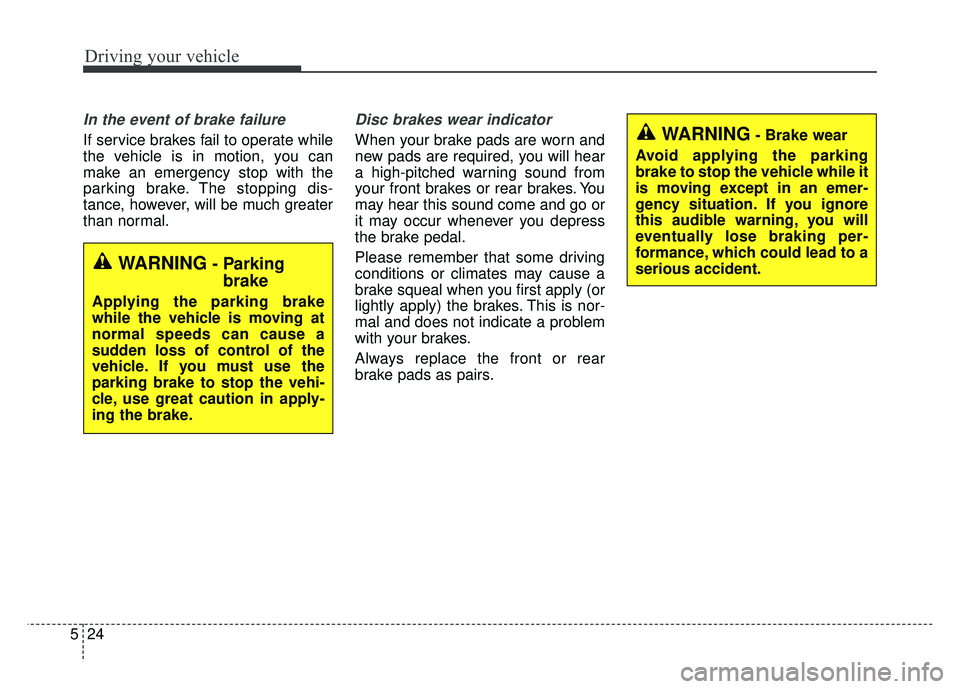 Driving your vehicle

In the event of brake failure

If service brakes fail to operate while the vehicle is in motion, you can make an emergency stop with the parking brake. The stopping distance, however, will be much greater than normal.

WARNING - Parking brake

Applying the parking brake while the vehicle is moving at normal speeds can cause a sudden loss of control of the vehicle. If you must use the parking brake to stop the vehicle, use great caution in applying the brake.

Disc brakes wear indicator

When your brake pads are worn and new pads are required, you will hear a high-pitched warning sound from your front brakes or rear brakes. You may hear this sound come and go or it may occur whenever you depress the brake pedal.

Please remember that some driving conditions or climates may cause a brake squeal when you first apply (or lightly apply) the brakes. This is normal and does not indicate a problem with your brakes.

Always replace the front or rear brake pads as pairs.

WARNING - Brake wear

Avoid applying the parking brake to stop the vehicle while it is moving except in an emergency situation. If you ignore this audible warning, you will eventually lose braking performance, which could lead to a serious accident.

5 24

carmanualsonline.info